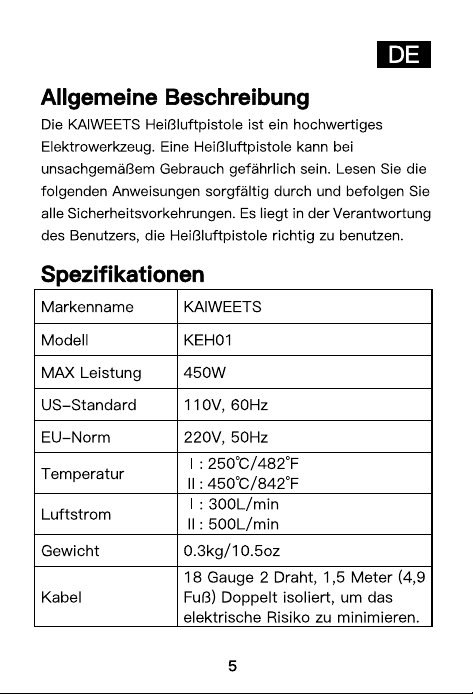 DE

Allgemeine Beschreibung

Die KAIWEETS Heißluftpistole ist ein hochwertiges Elektrowerkzeug. Eine Heißluftpistole kann bei unsachgemäßem Gebrauch gefährlich sein. Lesen Sie die folgenden Anweisungen sorgfältig durch und befolgen Sie alle Sicherheitsvorkehrungen. Es liegt in der Verantwortung des Benutzers, die Heißluftpistole richtig zu benutzen.

Spezifikationen

| Markenname | KAIWEETS |
|---|---|
| Modell | KEH01 |
| MAX Leistung | 450W |
| US-Standard | 110V, 60Hz |
| EU-Norm | 220V, 50Hz |
| Temperatur | I : 250℃/482°F II : 450℃/842°F |
| Luftstrom | I : 300L/min II : 500L/min |
| Gewicht | 0.3kg/10.5oz |
| Kabel | 18 Gauge 2 Draht, 1,5 Meter (4,9 Fuß) Doppelt isoliert, um das elektrische Risiko zu minimieren. |

5